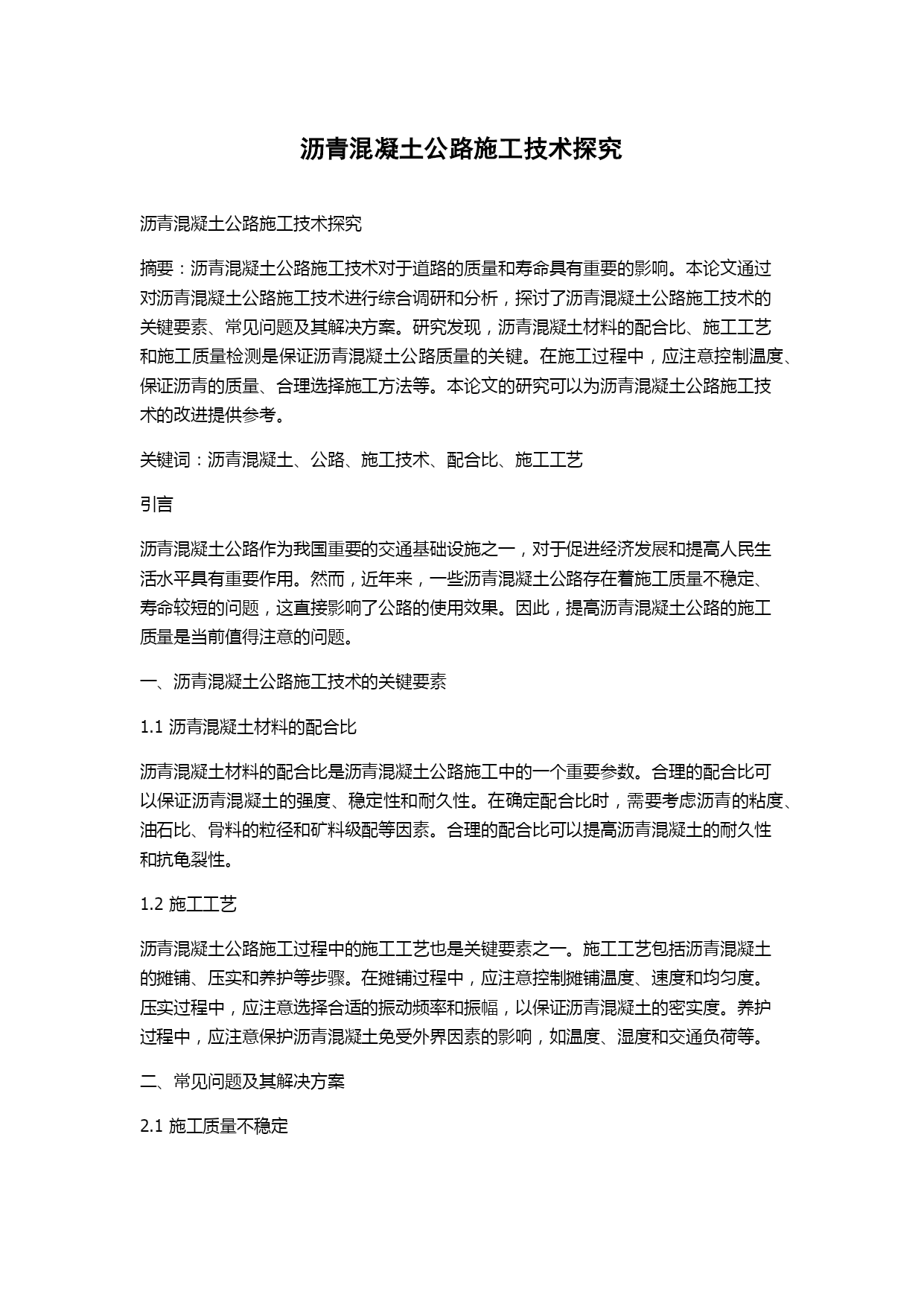 沥青混凝土公路施工技术探究

沥青混凝土公路施工技术探究

摘要：沥青混凝土公路施工技术对于道路的质量和寿命具有重要的影响。本论文通过对沥青混凝土公路施工技术进行综合调研和分析，探讨了沥青混凝土公路施工技术的关键要素、常见问题及其解决方案。研究发现，沥青混凝土材料的配合比、施工工艺和施工质量检测是保证沥青混凝土公路质量的关键。在施工过程中，应注意控制温度、保证沥青的质量、合理选择施工方法等。本论文的研究可以为沥青混凝土公路施工技术的改进提供参考。

关键词：沥青混凝土、公路、施工技术、配合比、施工工艺

引言

沥青混凝土公路作为我国重要的交通基础设施之一，对于促进经济发展和提高人民生活水平具有重要作用。然而，近年来，一些沥青混凝土公路存在着施工质量不稳定、寿命较短的问题，这直接影响了公路的使用效果。因此，提高沥青混凝土公路的施工质量是当前值得注意的问题。

一、沥青混凝土公路施工技术的关键要素

1.1 沥青混凝土材料的配合比

沥青混凝土材料的配合比是沥青混凝土公路施工中的一个重要参数。合理的配合比可以保证沥青混凝土的强度、稳定性和耐久性。在确定配合比时，需要考虑沥青的粘度、油石比、骨料的粒径和矿料级配等因素。合理的配合比可以提高沥青混凝土的耐久性和抗龟裂性。

1.2 施工工艺

沥青混凝土公路施工过程中的施工工艺也是关键要素之一。施工工艺包括沥青混凝土的摊铺、压实和养护等步骤。在摊铺过程中，应注意控制摊铺温度、速度和均匀度。压实过程中，应注意选择合适的振动频率和振幅，以保证沥青混凝土的密实度。养护过程中，应注意保护沥青混凝土免受外界因素的影响，如温度、湿度和交通负荷等。

二、常见问题及其解决方案

2.1 施工质量不稳定